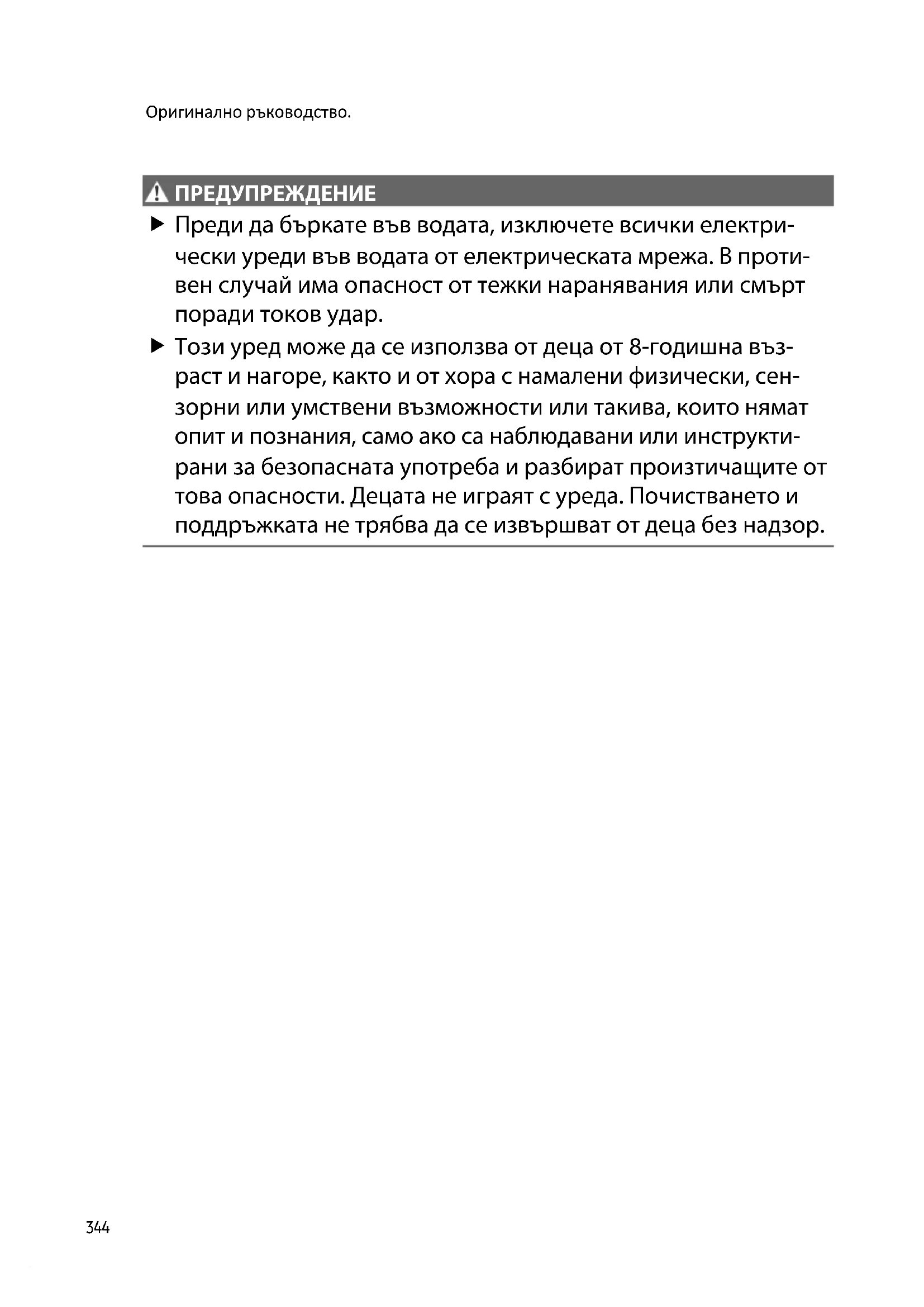 Оригинално ръководство.

ПРЕДУПРЕЖДЕНИЕ

▶ Преди да бъркате във водата, изключете всички електрически уреди във водата от електрическата мрежа. В противен случай има опасност от тежки наранявания или смърт поради токов удар.

▶ Този уред може да се използва от деца от 8-годишна възраст и нагоре, както и от хора с намалени физически, сензорни или умствени възможности или такива, които нямат опит и познания, само ако са наблюдавани или инструктирани за безопасната употреба и разбират произтичащите от това опасности. Децата не играят с уреда. Почистването и поддръжката не трябва да се извършват от деца без надзор.

344